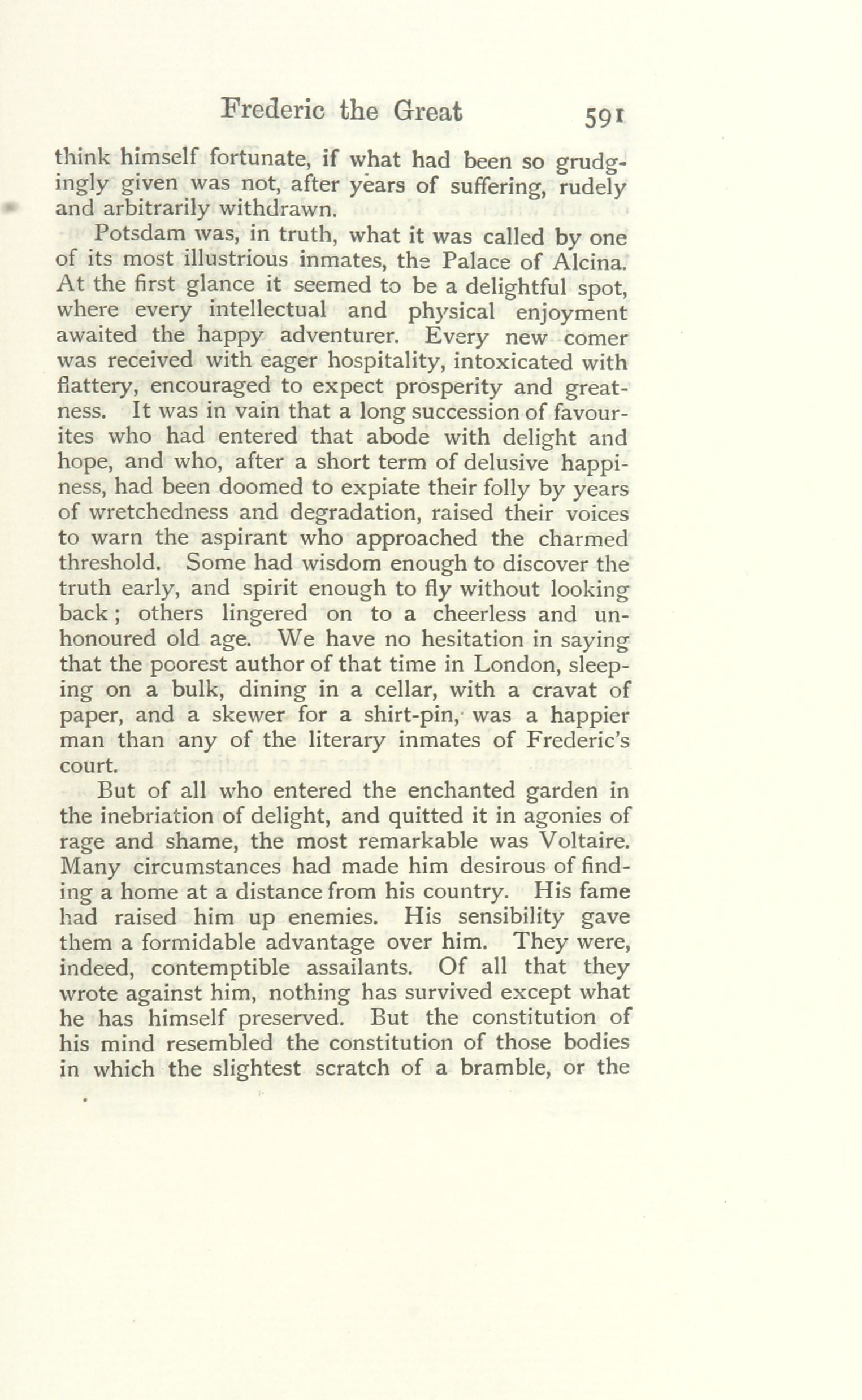 Frederic the Great 591

think himself fortunate, if what had been so grudgingly given was not, after years of suffering, rudely and arbitrarily withdrawn.

Potsdam was, in truth, what it was called by one of its most illustrious inmates, the Palace of Alcina. At the first glance it seemed to be a delightful spot, where every intellectual and physical enjoyment awaited the happy adventurer. Every new comer was received with eager hospitality, intoxicated with flattery, encouraged to expect prosperity and greatness. It was in vain that a long succession of favourites who had entered that abode with delight and hope, and who, after a short term of delusive happiness, had been doomed to expiate their folly by years of wretchedness and degradation, raised their voices to warn the aspirant who approached the charmed threshold. Some had wisdom enough to discover the truth early, and spirit enough to fly without looking back; others lingered on to a cheerless and unhonoured old age. We have no hesitation in saying that the poorest author of that time in London, sleeping on a bulk, dining in a cellar, with a cravat of paper, and a skewer for a shirt-pin, was a happier man than any of the literary inmates of Frederic's court.

But of all who entered the enchanted garden in the inebriation of delight, and quitted it in agonies of rage and shame, the most remarkable was Voltaire. Many circumstances had made him desirous of finding a home at a distance from his country. His fame had raised him up enemies. His sensibility gave them a formidable advantage over him. They were, indeed, contemptible assailants. Of all that they wrote against him, nothing has survived except what he has himself preserved. But the constitution of his mind resembled the constitution of those bodies in which the slightest scratch of a bramble, or the